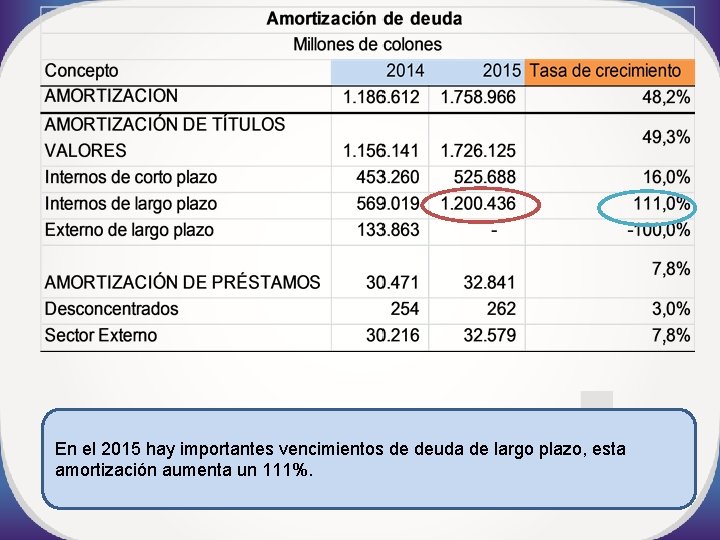 Amortización de deuda
Millones de colones

| Concepto | 2014 | 2015 | Tasa de crecimiento |
|---|---|---|---|
| AMORTIZACION | 1.186.612 | 1.758.966 | 48,2% |
| AMORTIZACIÓN DE TÍTULOS VALORES | 1.156.141 | 1.726.125 | 49,3% |
| Internos de corto plazo | 453.260 | 525.688 | 16,0% |
| Internos de largo plazo | 569.019 | 1.200.436 | 111,0% |
| Externo de largo plazo | 133.863 | - | -100,0% |
| AMORTIZACIÓN DE PRÉSTAMOS | 30.471 | 32.841 | 7,8% |
| Desconcentrados | 254 | 262 | 3,0% |
| Sector Externo | 30.216 | 32.579 | 7,8% |

En el 2015 hay importantes vencimientos de deuda de largo plazo, esta amortización aumenta un 111%.